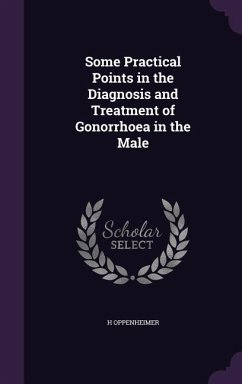 Some Practical Points in the Diagnosis and Treatment of Gonorrhoea in the Male

Scholar SELECT

H OPPENHEIMER